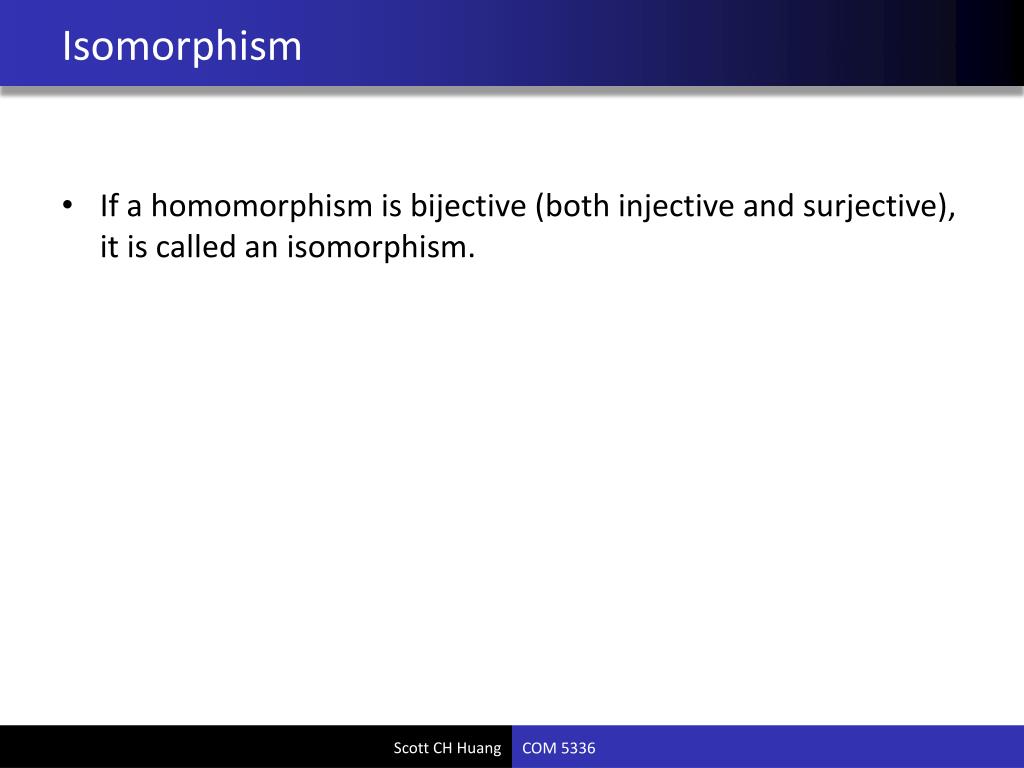 Isomorphism

• If a homomorphism is bijective (both injective and surjective), it is called an isomorphism.

Scott CH Huang COM 5336